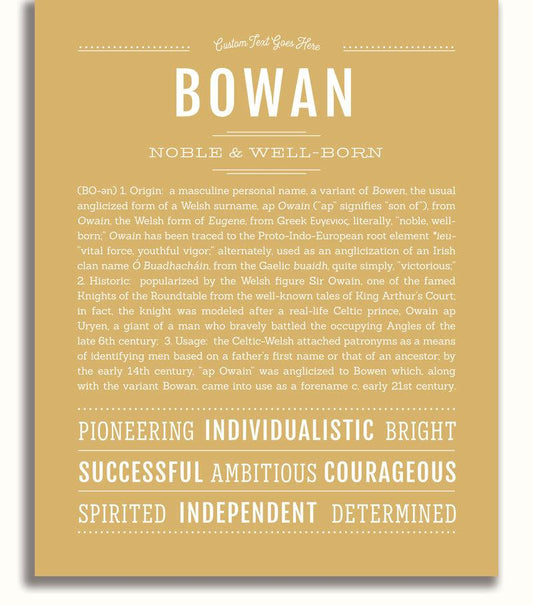 Custom Text Goes Here

BOWAN

NOBLE & WELL-BORN

(BO-ən) 1. Origin: a masculine personal name, a variant of Bowen, the usual anglicized form of a Welsh surname, ap Owain ("ap" signifies "son of"), from Owain, the Welsh form of Eugene, from Greek Ευγενιος, literally, "noble, well-born;" Owain has been traced to the Proto-Indo-European root element *ieu- "vital force, youthful vigor;" alternately, used as an anglicization of an Irish clan name Ó Buadhacháin, from the Gaelic buaidh, quite simply, "victorious;" 2. Historic: popularized by the Welsh figure Sir Owain, one of the famed Knights of the Roundtable from the well-known tales of King Arthur's Court; in fact, the knight was modeled after a real-life Celtic prince, Owain ap Uryen, a giant of a man who bravely battled the occupying Angles of the late 6th century; 3. Usage: the Celtic-Welsh attached patronyms as a means of identifying men based on a father's first name or that of an ancestor; by the early 14th century, "ap Owain" was anglicized to Bowen which, along with the variant Bowan, came into use as a forename c. early 21st century.

PIONEERING INDIVIDUALISTIC BRIGHT

SUCCESSFUL AMBITIOUS COURAGEOUS

SPIRITED INDEPENDENT DETERMINED